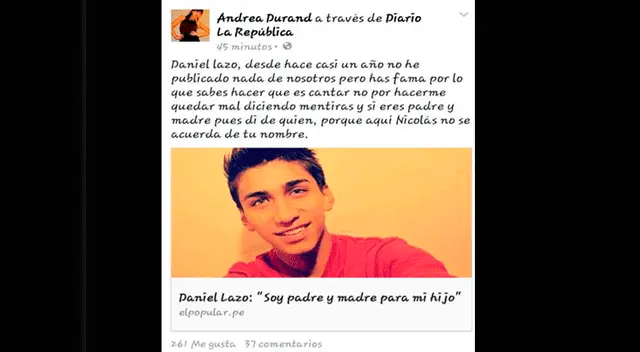 Andrea Durand a través de Diario La República
45 minutos ·

Daniel lazo, desde hace casi un año no he publicado nada de nosotros pero has fama por lo que sabes hacer que es cantar no por hacerme quedar mal diciendo mentiras y si eres padre y madre pues di de quien, porque aqui Nicolás no se acuerda de tu nombre.

Daniel Lazo: "Soy padre y madre para mi hijo"
elpopular.pe

261 Me gusta 37 comentarios